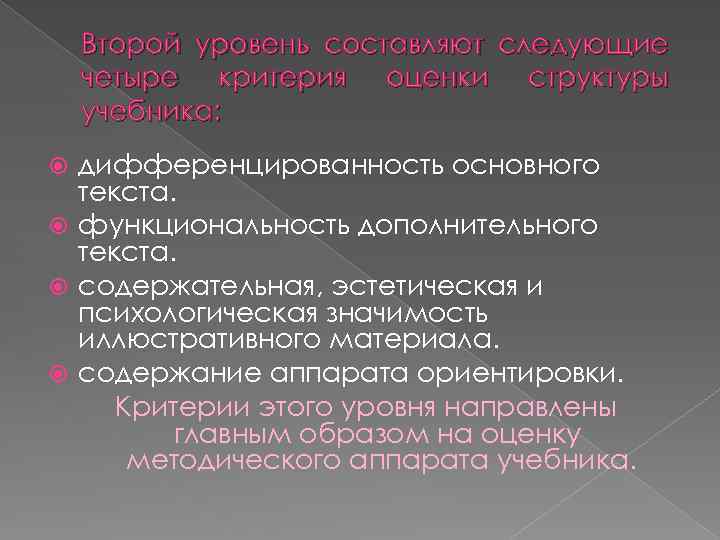 Второй уровень составляют следующие четыре критерия оценки структуры учебника:

дифференцированность основного текста.
функциональность дополнительного текста.
содержательная, эстетическая и психологическая значимость иллюстративного материала.
содержание аппарата ориентировки.

Критерии этого уровня направлены главным образом на оценку методического аппарата учебника.